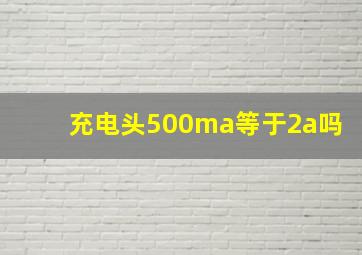 充电头500ma等于2a吗